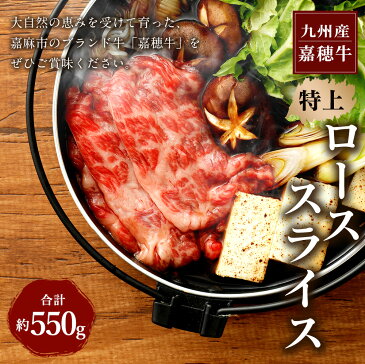 大自然の恵みを受けて育った、
嘉麻市のブランド牛「嘉穂牛」を
ぜひご賞味ください。

九州産
嘉穂牛

特上

ロース
スライス

合計
約550g